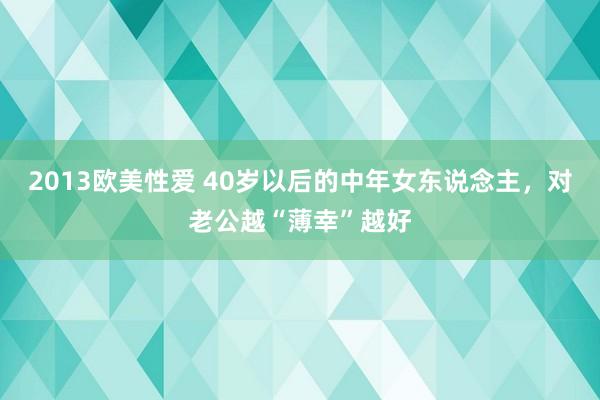 2013欧美性爱 40岁以后的中年女东说念主，对老公越“薄幸”越好